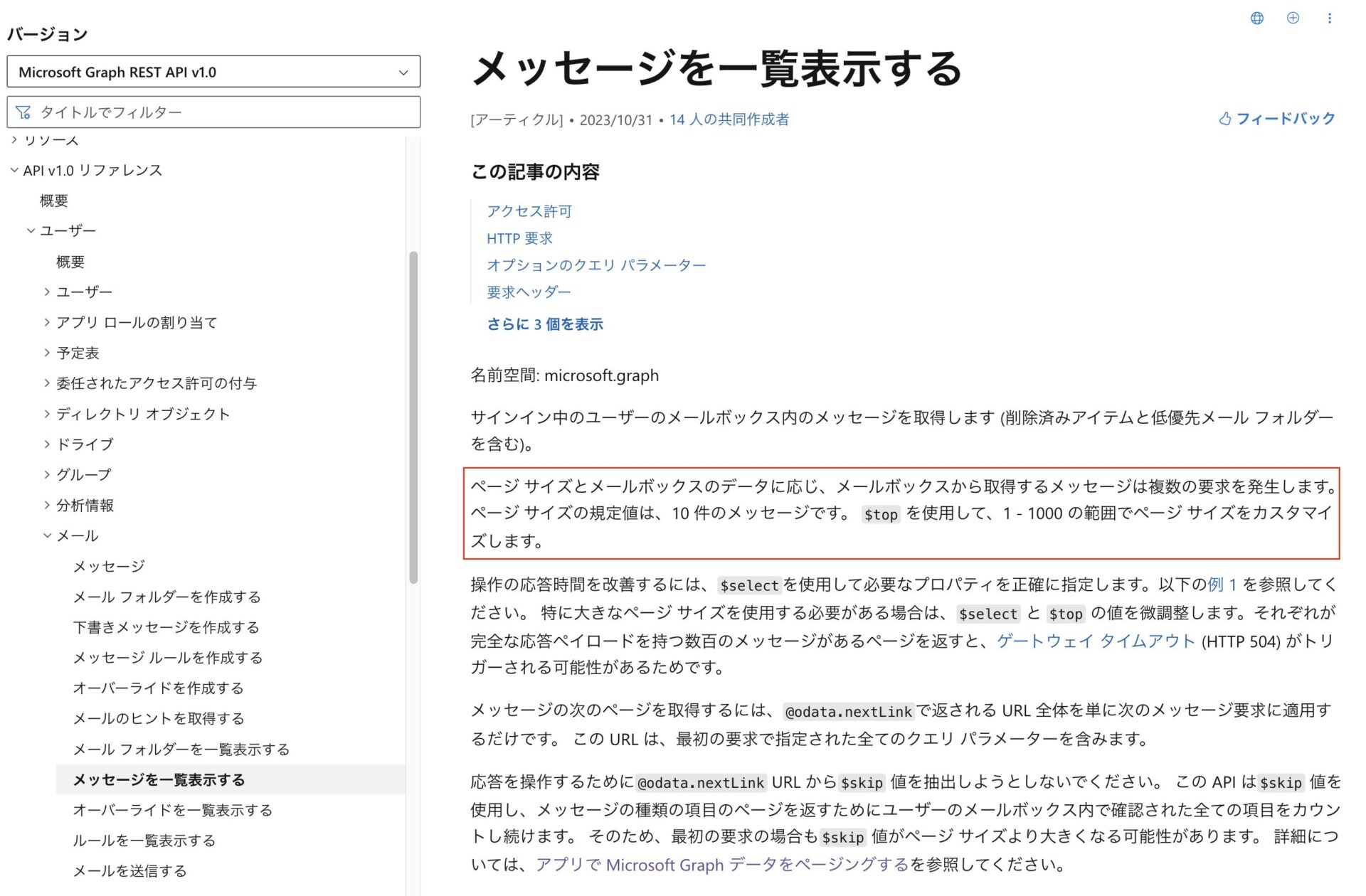 バージョン

Microsoft Graph REST API v1.0

タイトルでフィルター

リソース

API v1.0 リファレンス

概要

ユーザー

概要

ユーザー

アプリ ロールの割り当て

予定表

委任されたアクセス許可の付与

ディレクトリ オブジェクト

ドライブ

グループ

分析情報

メール

メッセージ

メール フォルダーを作成する

下書きメッセージを作成する

メッセージ ルールを作成する

オーバーライドを作成する

メールのヒントを取得する

メール フォルダーを一覧表示する

メッセージを一覧表示する

オーバーライドを一覧表示する

ルールを一覧表示する

メールを送信する

メッセージを一覧表示する

[アーティクル] • 2023/10/31 • 14 人の共同作成者

フィードバック

この記事の内容

アクセス許可

HTTP 要求

オプションのクエリ パラメーター

要求ヘッダー

さらに 3 個を表示

名前空間: microsoft.graph

サインイン中のユーザーのメールボックス内のメッセージを取得します (削除済みアイテムと低優先メール フォルダーを含む)。

ページ サイズとメールボックスのデータに応じ、メールボックスから取得するメッセージは複数の要求を発生します。ページ サイズの規定値は、10 件のメッセージです。 $top を使用して、1 - 1000 の範囲でページ サイズをカスタマイズします。

操作の応答時間を改善するには、$select を使用して必要なプロパティを正確に指定します。以下の例 1 を参照してください。 特に大きなページ サイズを使用する必要がある場合は、$select と $top の値を微調整します。それぞれが完全な応答ペイロードを持つ数百のメッセージがあるページを返すと、ゲートウェイ タイムアウト (HTTP 504) がトリガーされる可能性があるためです。

メッセージの次のページを取得するには、@odata.nextLink で返される URL 全体を単に次のメッセージ要求に適用するだけです。 この URL は、最初の要求で指定された全てのクエリ パラメーターを含みます。

応答を操作するために @odata.nextLink URL から $skip 値を抽出しようとしないでください。 この API は $skip 値を使用し、メッセージの種類の項目のページを返すためにユーザーのメールボックス内で確認された全ての項目をカウントし続けます。 そのため、最初の要求の場合も $skip 値がページ サイズより大きくなる可能性があります。 詳細については、アプリで Microsoft Graph データをページングするを参照してください。